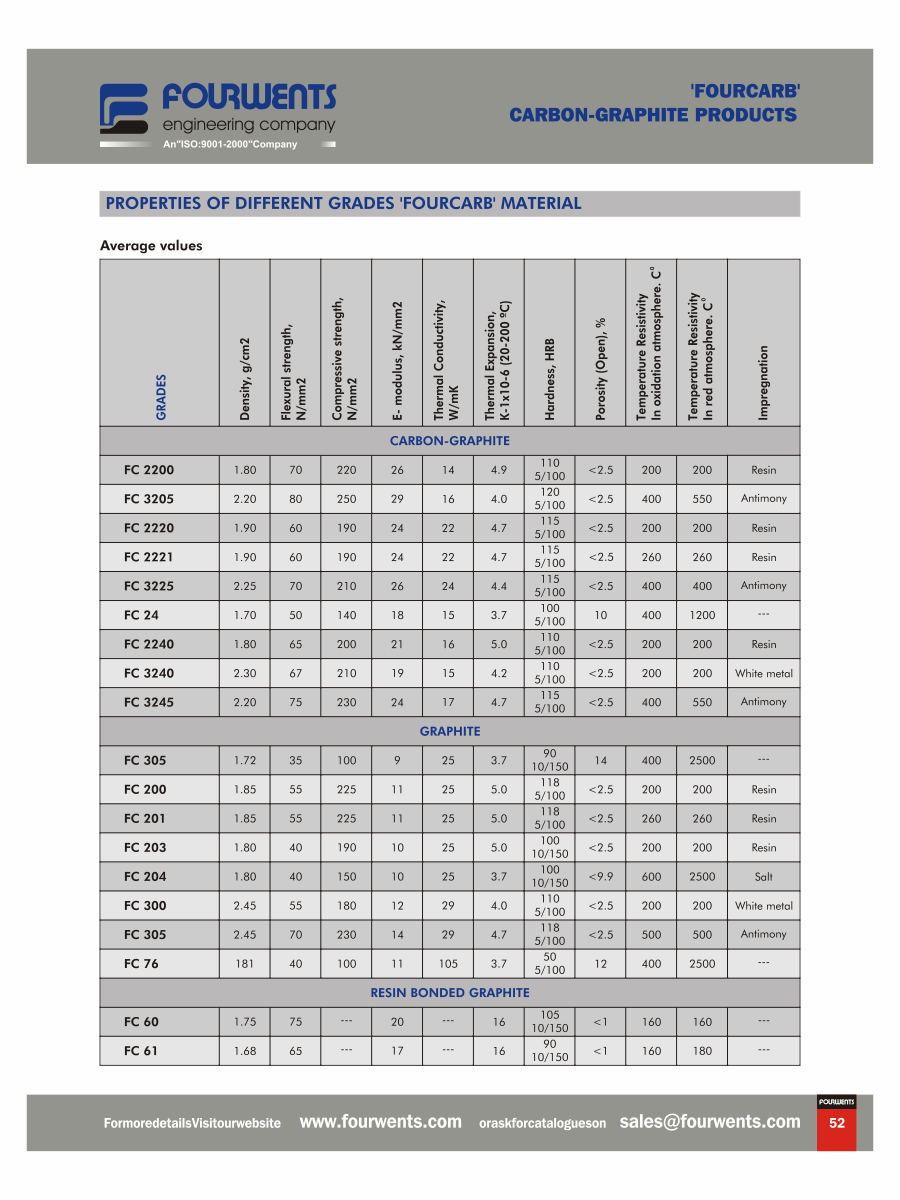 FOURWENTS
engineering company
An"ISO:9001-2000"Company

'FOURCARB'
CARBON-GRAPHITE PRODUCTS

PROPERTIES OF DIFFERENT GRADES 'FOURCARB' MATERIAL

Average values

| GRADES | Density, g/cm2 | Flexural strength, N/mm2 | Compressive strength, N/mm2 | E- modulus, kN/mm2 | Thermal Conductivity, W/mK | Thermal Expansion, K-1x10-6 (20-200 ºC) | Hardness, HRB | Porosity (Open), % | Temperature Resistivity In oxidation atmosphere. C° | Temperature Resistivity In red atmosphere. C° | Impregnation |
|---|---|---|---|---|---|---|---|---|---|---|---|
| CARBON-GRAPHITE | | | | | | | | | | | |
| FC 2200 | 1.80 | 70 | 220 | 26 | 14 | 4.9 | 110 5/100 | <2.5 | 200 | 200 | Resin |
| FC 3205 | 2.20 | 80 | 250 | 29 | 16 | 4.0 | 120 5/100 | <2.5 | 400 | 550 | Antimony |
| FC 2220 | 1.90 | 60 | 190 | 24 | 22 | 4.7 | 115 5/100 | <2.5 | 200 | 200 | Resin |
| FC 2221 | 1.90 | 60 | 190 | 24 | 22 | 4.7 | 115 5/100 | <2.5 | 260 | 260 | Resin |
| FC 3225 | 2.25 | 70 | 210 | 26 | 24 | 4.4 | 115 5/100 | <2.5 | 400 | 400 | Antimony |
| FC 24 | 1.70 | 50 | 140 | 18 | 15 | 3.7 | 100 5/100 | 10 | 400 | 1200 | --- |
| FC 2240 | 1.80 | 65 | 200 | 21 | 16 | 5.0 | 110 5/100 | <2.5 | 200 | 200 | Resin |
| FC 3240 | 2.30 | 67 | 210 | 19 | 15 | 4.2 | 110 5/100 | <2.5 | 200 | 200 | White metal |
| FC 3245 | 2.20 | 75 | 230 | 24 | 17 | 4.7 | 115 5/100 | <2.5 | 400 | 550 | Antimony |
| GRAPHITE | | | | | | | | | | | |
| FC 305 | 1.72 | 35 | 100 | 9 | 25 | 3.7 | 90 10/150 | 14 | 400 | 2500 | --- |
| FC 200 | 1.85 | 55 | 225 | 11 | 25 | 5.0 | 118 5/100 | <2.5 | 200 | 200 | Resin |
| FC 201 | 1.85 | 55 | 225 | 11 | 25 | 5.0 | 118 5/100 | <2.5 | 260 | 260 | Resin |
| FC 203 | 1.80 | 40 | 190 | 10 | 25 | 5.0 | 100 10/150 | <2.5 | 200 | 200 | Resin |
| FC 204 | 1.80 | 40 | 150 | 10 | 25 | 3.7 | 100 10/150 | <9.9 | 600 | 2500 | Salt |
| FC 300 | 2.45 | 55 | 180 | 12 | 29 | 4.0 | 110 5/100 | <2.5 | 200 | 200 | White metal |
| FC 305 | 2.45 | 70 | 230 | 14 | 29 | 4.7 | 118 5/100 | <2.5 | 500 | 500 | Antimony |
| FC 76 | 181 | 40 | 100 | 11 | 105 | 3.7 | 50 5/100 | 12 | 400 | 2500 | --- |
| RESIN BONDED GRAPHITE | | | | | | | | | | | |
| FC 60 | 1.75 | 75 | --- | 20 | --- | 16 | 105 10/150 | <1 | 160 | 160 | --- |
| FC 61 | 1.68 | 65 | --- | 17 | --- | 16 | 90 10/150 | <1 | 160 | 180 | --- |

FormoredetailsVisitourwebsite www.fourwents.com oraskforcatalogueson sales@fourwents.com

FOURWENTS
52